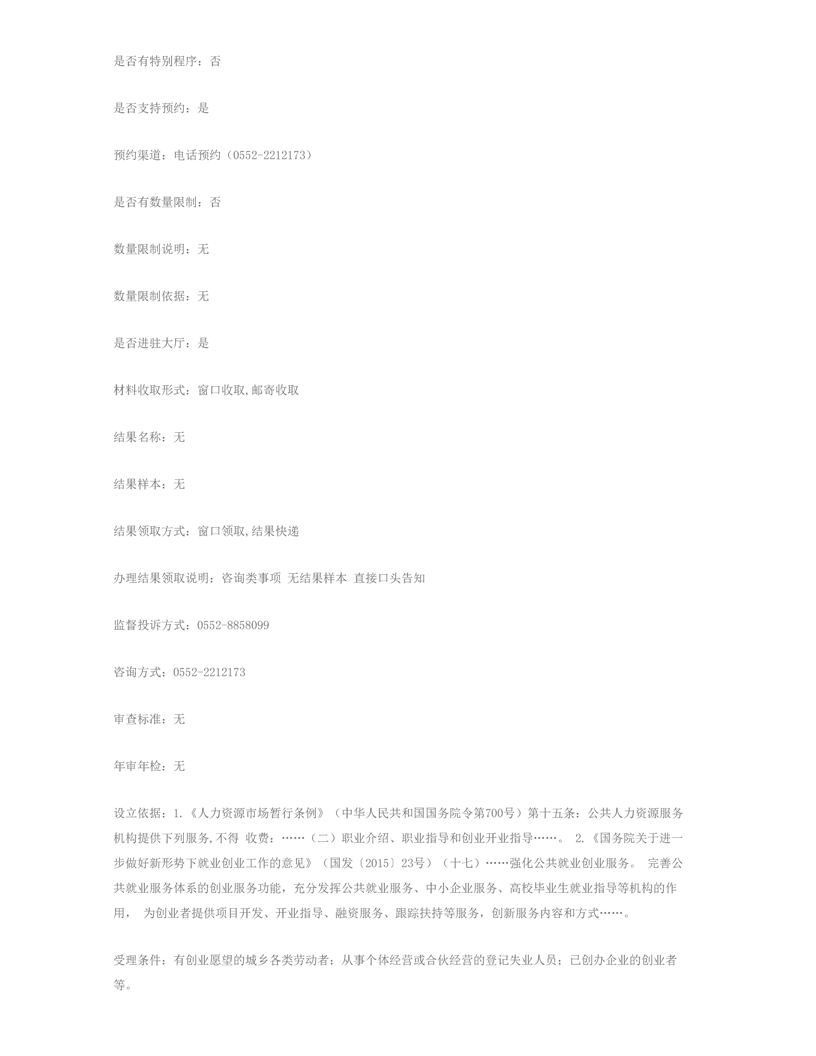 是否有特别程序：否

是否支持预约：是

预约渠道：电话预约（0552-2212173）

是否有数量限制：否

数量限制说明：无

数量限制依据：无

是否进驻大厅：是

材料收取形式：窗口收取,邮寄收取

结果名称：无

结果样本：无

结果领取方式：窗口领取,结果快递

办理结果领取说明：咨询类事项 无结果样本 直接口头告知

监督投诉方式：0552-8858099

咨询方式：0552-2212173

审查标准：无

年审年检：无

设立依据：1.《人力资源市场暂行条例》（中华人民共和国国务院令第700号）第十五条：公共人力资源服务机构提供下列服务,不得 收费：……（二）职业介绍、职业指导和创业开业指导……。 2.《国务院关于进一步做好新形势下就业创业工作的意见》（国发〔2015〕23号）（十七）……强化公共就业创业服务。 完善公共就业服务体系的创业服务功能，充分发挥公共就业服务、中小企业服务、高校毕业生就业指导等机构的作用， 为创业者提供项目开发、开业指导、融资服务、跟踪扶持等服务，创新服务内容和方式……。

受理条件：有创业愿望的城乡各类劳动者；从事个体经营或合伙经营的登记失业人员；已创办企业的创业者等。